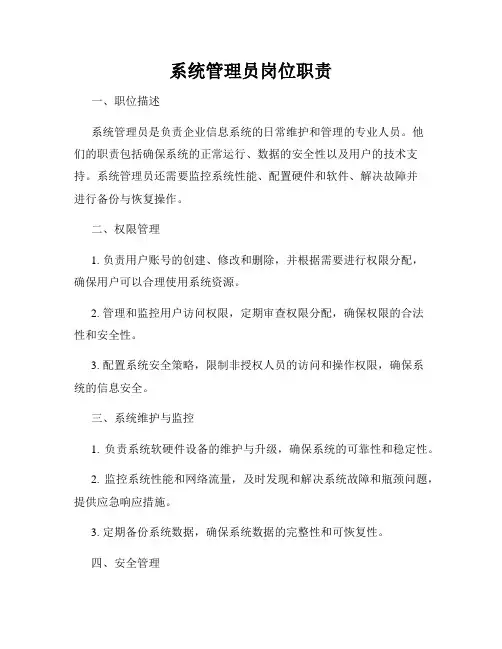 系统管理员岗位职责

一、职位描述

系统管理员是负责企业信息系统的日常维护和管理的专业人员。他们的职责包括确保系统的正常运行、数据的安全性以及用户的技术支持。系统管理员还需要监控系统性能、配置硬件和软件、解决故障并进行备份与恢复操作。

二、权限管理

1. 负责用户账号的创建、修改和删除，并根据需要进行权限分配，确保用户可以合理使用系统资源。

2. 管理和监控用户访问权限，定期审查权限分配，确保权限的合法性和安全性。

3. 配置系统安全策略，限制非授权人员的访问和操作权限，确保系统的信息安全。

三、系统维护与监控

1. 负责系统软硬件设备的维护与升级，确保系统的可靠性和稳定性。

2. 监控系统性能和网络流量，及时发现和解决系统故障和瓶颈问题，提供应急响应措施。

3. 定期备份系统数据，确保系统数据的完整性和可恢复性。

四、安全管理